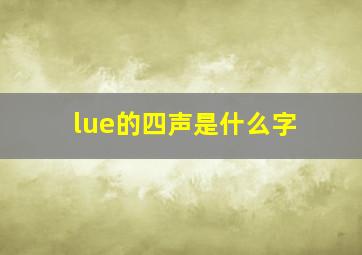 lue的四声是什么字